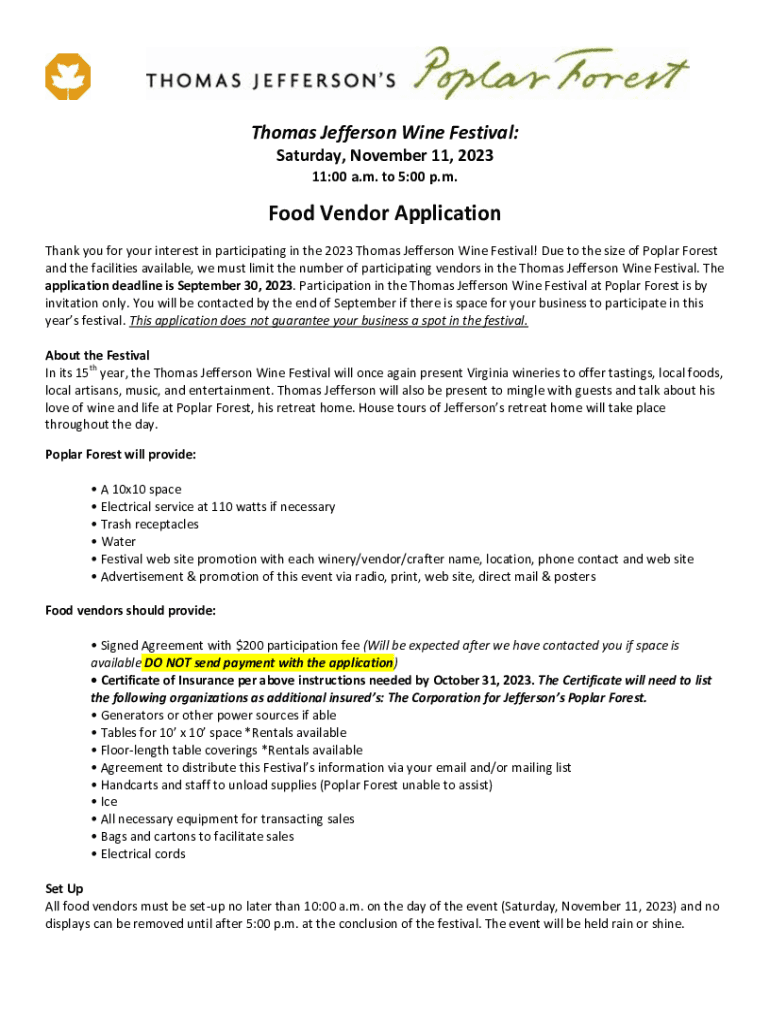 THOMAS JEFFERSON'S Poplar Forest

Thomas Jefferson Wine Festival:
Saturday, November 11, 2023
11:00 a.m. to 5:00 p.m.

Food Vendor Application

Thank you for your interest in participating in the 2023 Thomas Jefferson Wine Festival! Due to the size of Poplar Forest and the facilities available, we must limit the number of participating vendors in the Thomas Jefferson Wine Festival. The application deadline is September 30, 2023. Participation in the Thomas Jefferson Wine Festival at Poplar Forest is by invitation only. You will be contacted by the end of September if there is space for your business to participate in this year's festival. This application does not guarantee your business a spot in the festival.

About the Festival
In its 15$^{th}$ year, the Thomas Jefferson Wine Festival will once again present Virginia wineries to offer tastings, local foods, local artisans, music, and entertainment. Thomas Jefferson will also be present to mingle with guests and talk about his love of wine and life at Poplar Forest, his retreat home. House tours of Jefferson's retreat home will take place throughout the day.

Poplar Forest will provide:

• A 10x10 space
• Electrical service at 110 watts if necessary
• Trash receptacles
• Water
• Festival web site promotion with each winery/vendor/crafter name, location, phone contact and web site
• Advertisement & promotion of this event via radio, print, web site, direct mail & posters

Food vendors should provide:

• Signed Agreement with $200 participation fee (Will be expected after we have contacted you if space is available DO NOT send payment with the application)
• Certificate of Insurance per above instructions needed by October 31, 2023. The Certificate will need to list the following organizations as additional insured's: The Corporation for Jefferson's Poplar Forest.
• Generators or other power sources if able
• Tables for 10' x 10' space *Rentals available
• Floor-length table coverings *Rentals available
• Agreement to distribute this Festival's information via your email and/or mailing list
• Handcarts and staff to unload supplies (Poplar Forest unable to assist)
• Ice
• All necessary equipment for transacting sales
• Bags and cartons to facilitate sales
• Electrical cords

Set Up
All food vendors must be set-up no later than 10:00 a.m. on the day of the event (Saturday, November 11, 2023) and no displays can be removed until after 5:00 p.m. at the conclusion of the festival. The event will be held rain or shine.